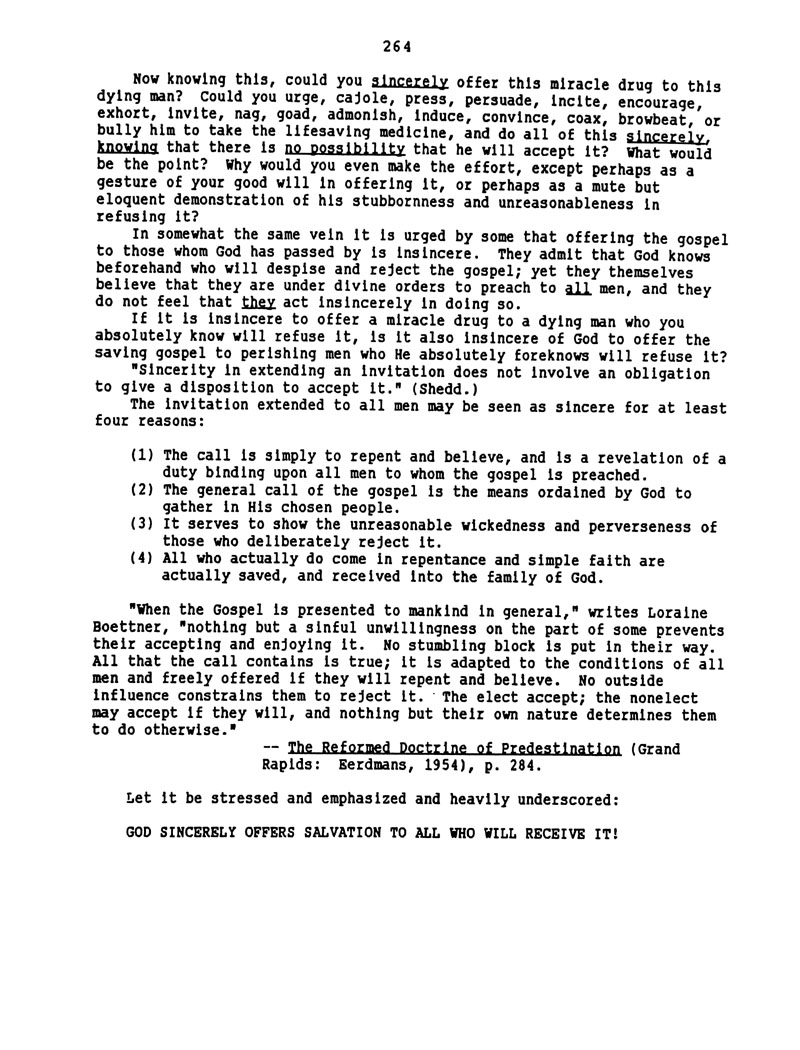 264

Now knowing this, could you sincerely offer this miracle drug to this dying man? Could you urge, cajole, press, persuade, incite, encourage, exhort, invite, nag, goad, admonish, induce, convince, coax, browbeat, or bully him to take the lifesaving medicine, and do all of this sincerely, knowing that there is no possibility that he will accept it? What would be the point? Why would you even make the effort, except perhaps as a gesture of your good will in offering it, or perhaps as a mute but eloquent demonstration of his stubbornness and unreasonableness in refusing it?

In somewhat the same vein it is urged by some that offering the gospel to those whom God has passed by is insincere. They admit that God knows beforehand who will despise and reject the gospel; yet they themselves believe that they are under divine orders to preach to all men, and they do not feel that they act insincerely in doing so.

If it is insincere to offer a miracle drug to a dying man who you absolutely know will refuse it, is it also insincere of God to offer the saving gospel to perishing men who He absolutely foreknows will refuse it?

"Sincerity in extending an invitation does not involve an obligation to give a disposition to accept it." (Shedd.)

The invitation extended to all men may be seen as sincere for at least four reasons:

(1) The call is simply to repent and believe, and is a revelation of a duty binding upon all men to whom the gospel is preached.
(2) The general call of the gospel is the means ordained by God to gather in His chosen people.
(3) It serves to show the unreasonable wickedness and perverseness of those who deliberately reject it.
(4) All who actually do come in repentance and simple faith are actually saved, and received into the family of God.

"When the Gospel is presented to mankind in general," writes Loraine Boettner, "nothing but a sinful unwillingness on the part of some prevents their accepting and enjoying it. No stumbling block is put in their way. All that the call contains is true; it is adapted to the conditions of all men and freely offered if they will repent and believe. No outside influence constrains them to reject it. The elect accept; the nonelect may accept if they will, and nothing but their own nature determines them to do otherwise."

-- The Reformed Doctrine of Predestination (Grand Rapids: Eerdmans, 1954), p. 284.

Let it be stressed and emphasized and heavily underscored:

GOD SINCERELY OFFERS SALVATION TO ALL WHO WILL RECEIVE IT!